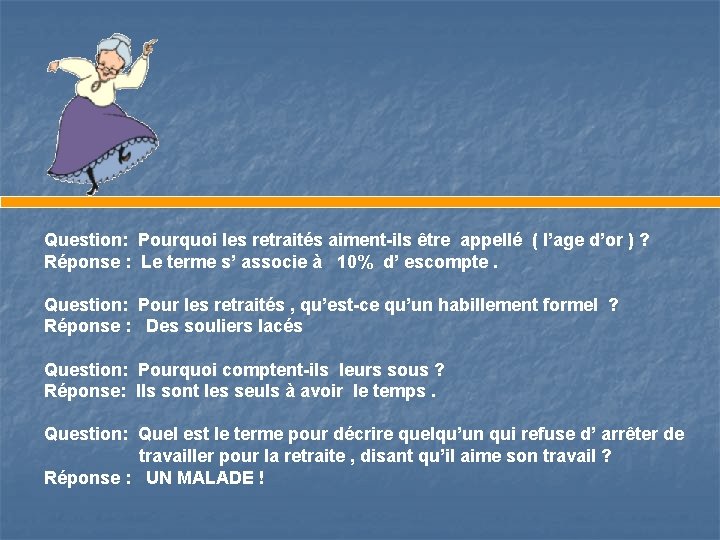 Question: Pourquoi les retraités aiment-ils être appellé ( l'age d'or ) ?
Réponse : Le terme s' associe à 10% d' escompte .

Question: Pour les retraités , qu'est-ce qu'un habillement formel ?
Réponse : Des souliers lacés

Question: Pourquoi comptent-ils leurs sous ?
Réponse: Ils sont les seuls à avoir le temps .

Question: Quel est le terme pour décrire quelqu'un qui refuse d' arrêter de travailler pour la retraite , disant qu'il aime son travail ?
Réponse : UN MALADE !